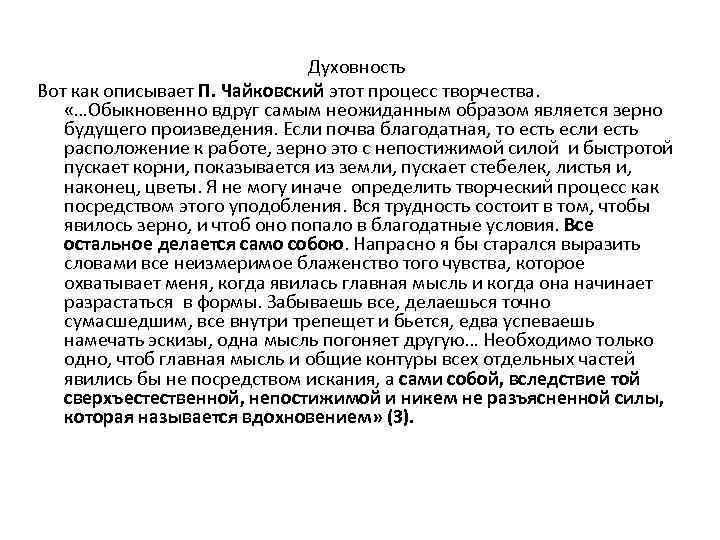 Духовность

Вот как описывает П. Чайковский этот процесс творчества. «…Обыкновенно вдруг самым неожиданным образом является зерно будущего произведения. Если почва благодатная, то есть если есть расположение к работе, зерно это с непостижимой силой и быстротой пускает корни, показывается из земли, пускает стебелек, листья и, наконец, цветы. Я не могу иначе определить творческий процесс как посредством этого уподобления. Вся трудность состоит в том, чтобы явилось зерно, и чтоб оно попало в благодатные условия. Все остальное делается само собою. Напрасно я бы старался выразить словами все неизмеримое блаженство того чувства, которое охватывает меня, когда явилась главная мысль и когда она начинает разрастаться в формы. Забываешь все, делаешься точно сумасшедшим, все внутри трепещет и бьется, едва успеваешь намечать эскизы, одна мысль погоняет другую… Необходимо только одно, чтоб главная мысль и общие контуры всех отдельных частей явились бы не посредством искания, а сами собой, вследствие той сверхъестественной, непостижимой и никем не разъясненной силы, которая называется вдохновением» (3).